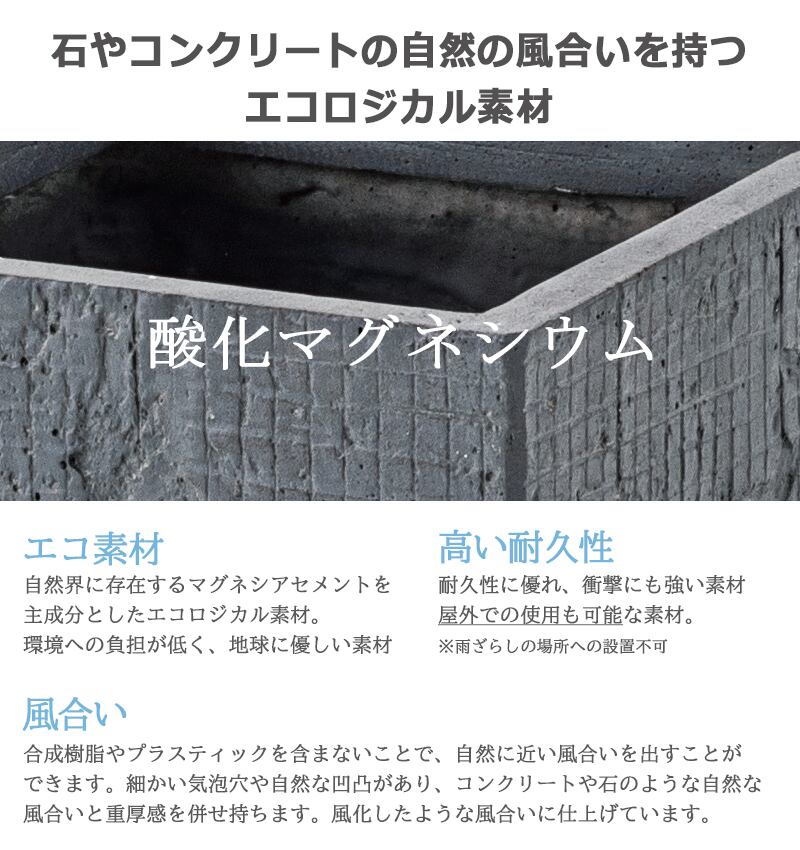 石やコンクリートの自然の風合いを持つ
エコロジカル素材

酸化マグネシウム

エコ素材
自然界に存在するマグネシアセメントを主成分としたエコロジカル素材。
環境への負担が低く、地球に優しい素材

高い耐久性
耐久性に優れ、衝撃にも強い素材
屋外での使用も可能な素材。
※雨ざらしの場所への設置不可

風合い
合成樹脂やプラスティックを含まないことで、自然に近い風合いを出すことができます。細かい気泡穴や自然な凹凸があり、コンクリートや石のような自然な風合いと重厚感を併せ持ちます。風化したような風合いに仕上げています。